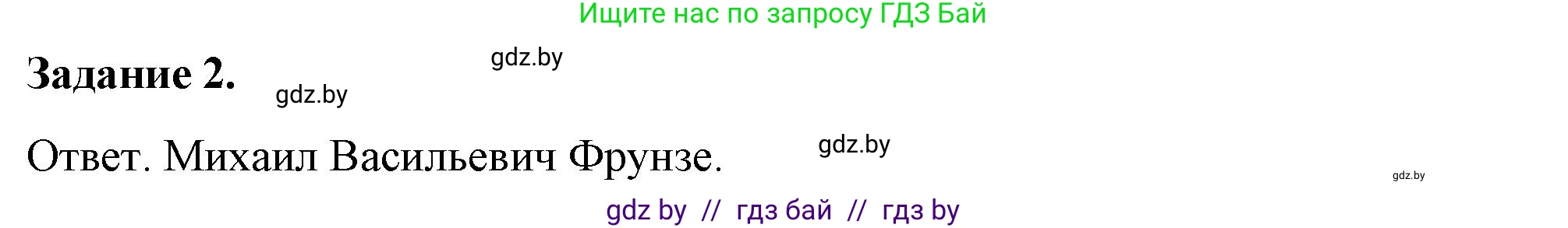 Ищите нас по запросу ГДЗ Бай

Задание 2.

gdz.by

gdz.by

Ответ. Михаил Васильевич Фрунзе.

gdz.by

gdz.by

gdz by // гдз бай // гдз by